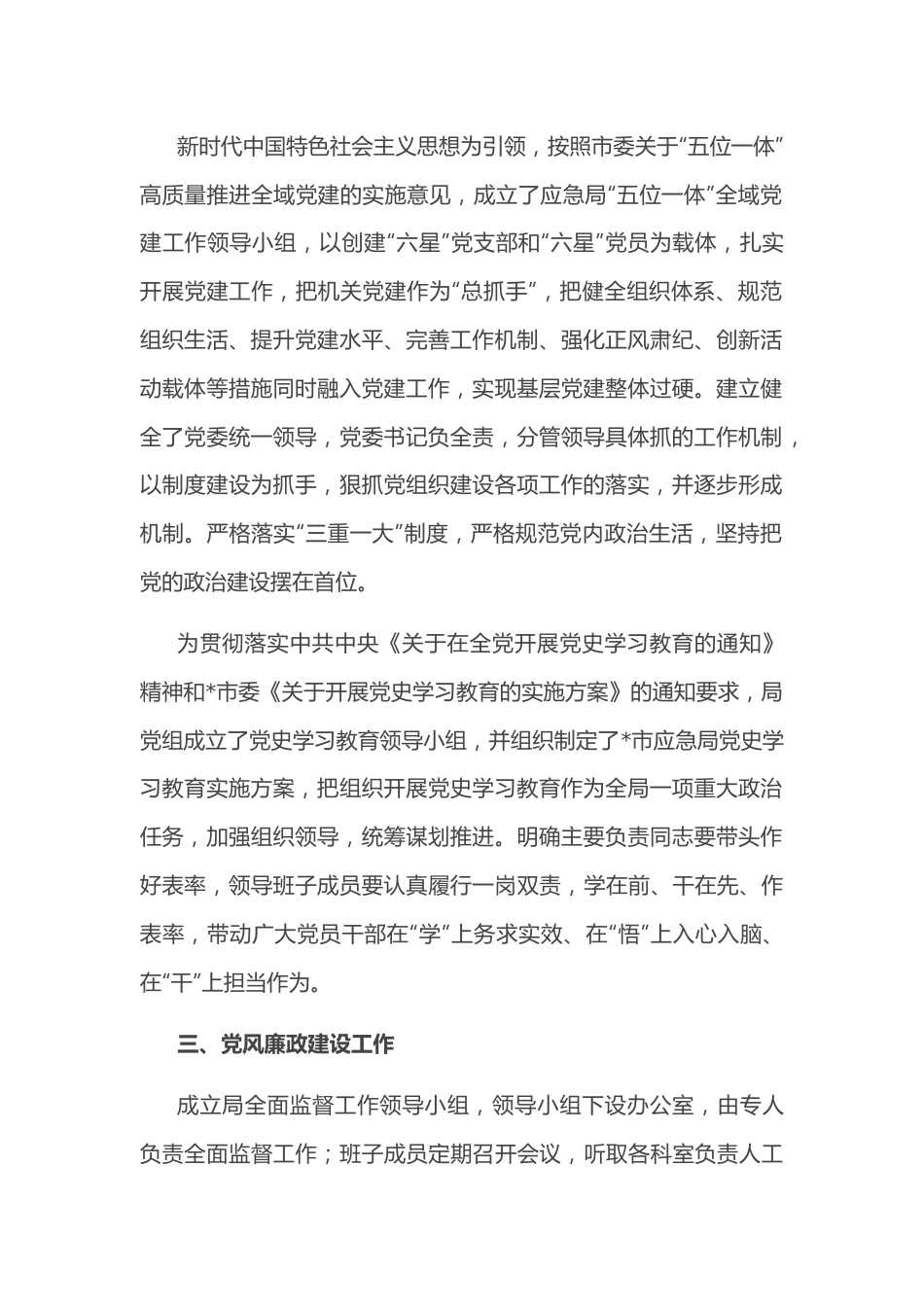 新时代中国特色社会主义思想为引领，按照市委关于“五位一体”高质量推进全域党建的实施意见，成立了应急局“五位一体”全域党建工作领导小组，以创建“六星”党支部和“六星”党员为载体，扎实开展党建工作，把机关党建作为“总抓手”，把健全组织体系、规范组织生活、提升党建水平、完善工作机制、强化正风肃纪、创新活动载体等措施同时融入党建工作，实现基层党建整体过硬。建立健全了党委统一领导，党委书记负全责，分管领导具体抓的工作机制，以制度建设为抓手，狠抓党组织建设各项工作的落实，并逐步形成机制。严格落实“三重一大”制度，严格规范党内政治生活，坚持把党的政治建设摆在首位。

为贯彻落实中共中央《关于在全党开展党史学习教育的通知》精神和*市委《关于开展党史学习教育的实施方案》的通知要求，局党组成立了党史学习教育领导小组，并组织制定了*市应急局党史学习教育实施方案，把组织开展党史学习教育作为全局一项重大政治任务，加强组织领导，统筹谋划推进。明确主要负责同志要带头作好表率，领导班子成员要认真履行一岗双责，学在前、干在先、作表率，带动广大党员干部在“学”上务求实效、在“悟”上入心入脑、在“干”上担当作为。

三、党风廉政建设工作

成立局全面监督工作领导小组，领导小组下设办公室，由专人负责全面监督工作；班子成员定期召开会议，听取各科室负责人工